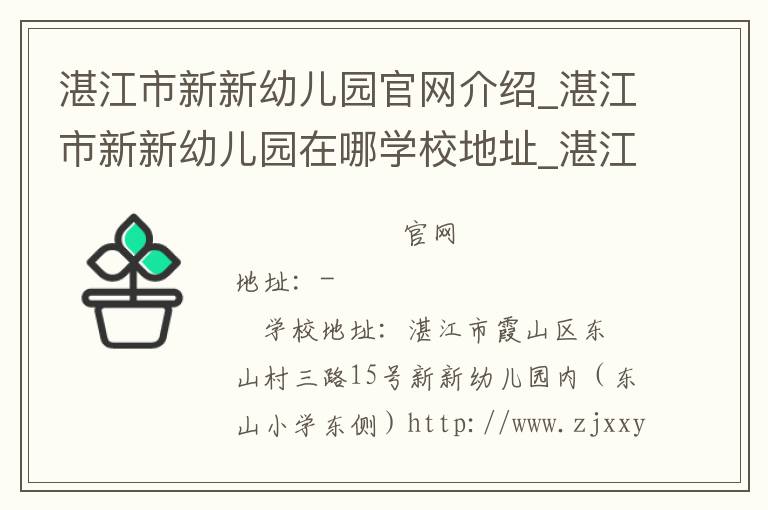 湛江市新新幼儿园官网介绍_湛江市新新幼儿园在哪学校地址_湛江

官网

地址：-

学校地址：湛江市霞山区东山村三路15号新新幼儿园内（东山小学东侧）http://www.zjxxy